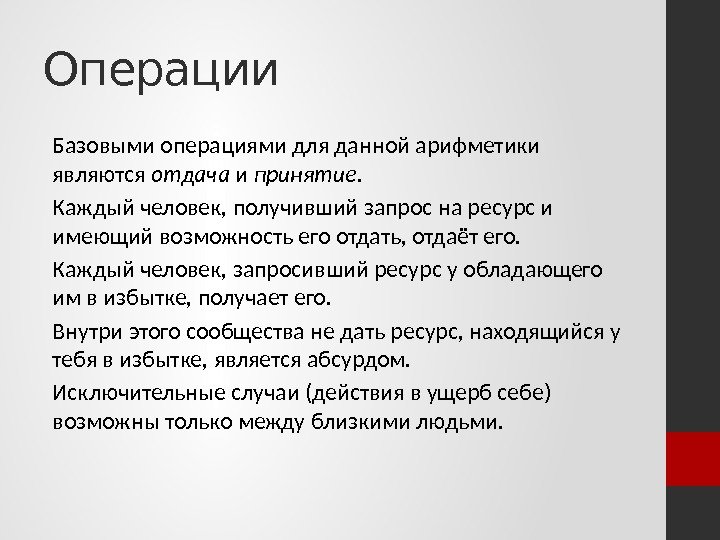 Операции

Базовыми операциями для данной арифметики являются отдача и принятие.

Каждый человек, получивший запрос на ресурс и имеющий возможность его отдать, отдаёт его.

Каждый человек, запросивший ресурс у обладающего им в избытке, получает его.

Внутри этого сообщества не дать ресурс, находящийся у тебя в избытке, является абсурдом.

Исключительные случаи (действия в ущерб себе) возможны только между близкими людьми.